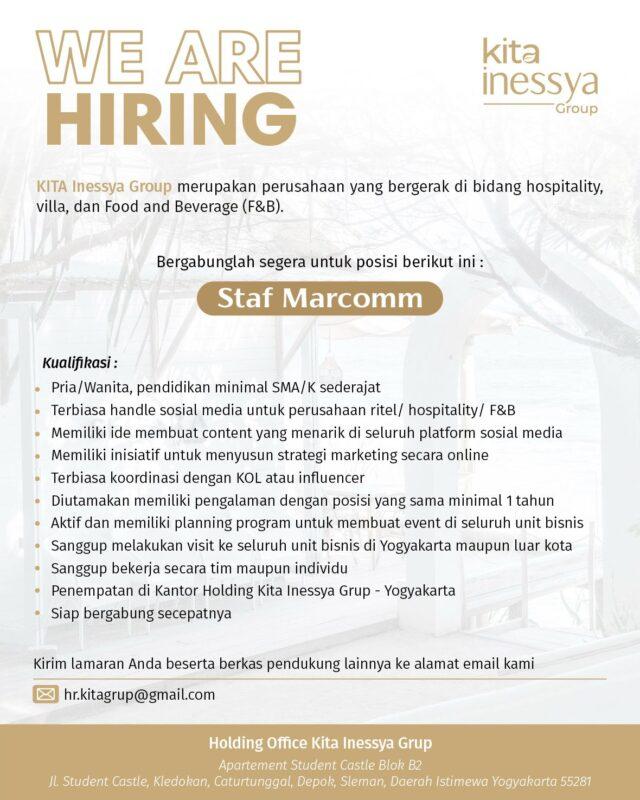 WE ARE
HIRING

kita
inessya
Group

KITA Inessya Group merupakan perusahaan yang bergerak di bidang hospitality, villa, dan Food and Beverage (F&B).

Bergabunglah segera untuk posisi berikut ini :

Staf Marcomm

Kualifikasi :
- Pria/Wanita, pendidikan minimal SMA/K sederajat
- Terbiasa handle sosial media untuk perusahaan ritel/ hospitality/ F&B
- Memiliki ide membuat content yang menarik di seluruh platform sosial media
- Memiliki inisiatif untuk menyusun strategi marketing secara online
- Terbiasa koordinasi dengan KOL atau influencer
- Diutamakan memiliki pengalaman dengan posisi yang sama minimal 1 tahun
- Aktif dan memiliki planning program untuk membuat event di seluruh unit bisnis
- Sanggup melakukan visit ke seluruh unit bisnis di Yogyakarta maupun luar kota
- Sanggup bekerja secara tim maupun individu
- Penempatan di Kantor Holding Kita Inessya Grup - Yogyakarta
- Siap bergabung secepatnya

Kirim lamaran Anda beserta berkas pendukung lainnya ke alamat email kami

hr.kitagrup@gmail.com

Holding Office Kita Inessya Grup
Apartement Student Castle Blok B2
Jl. Student Castle, Kledokan, Caturtunggal, Depok, Sleman, Daerah Istimewa Yogyakarta 55281